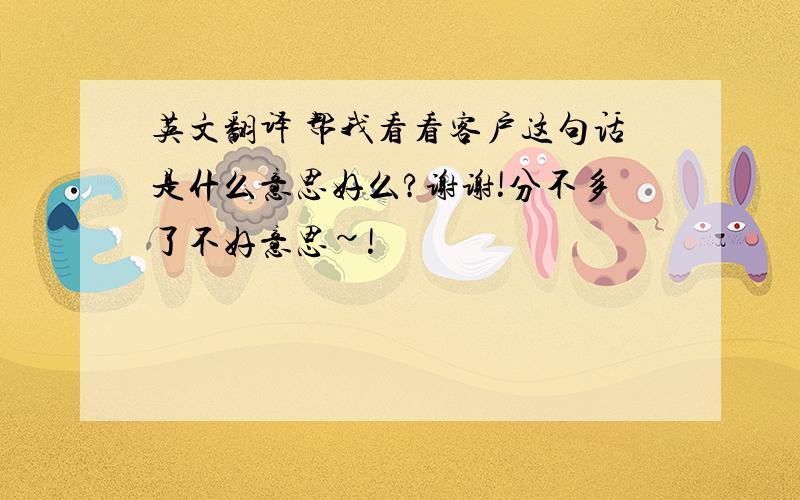 英文翻译 帮我看看客户这句话是什么意思好么?谢谢!分不多了不好意思~!